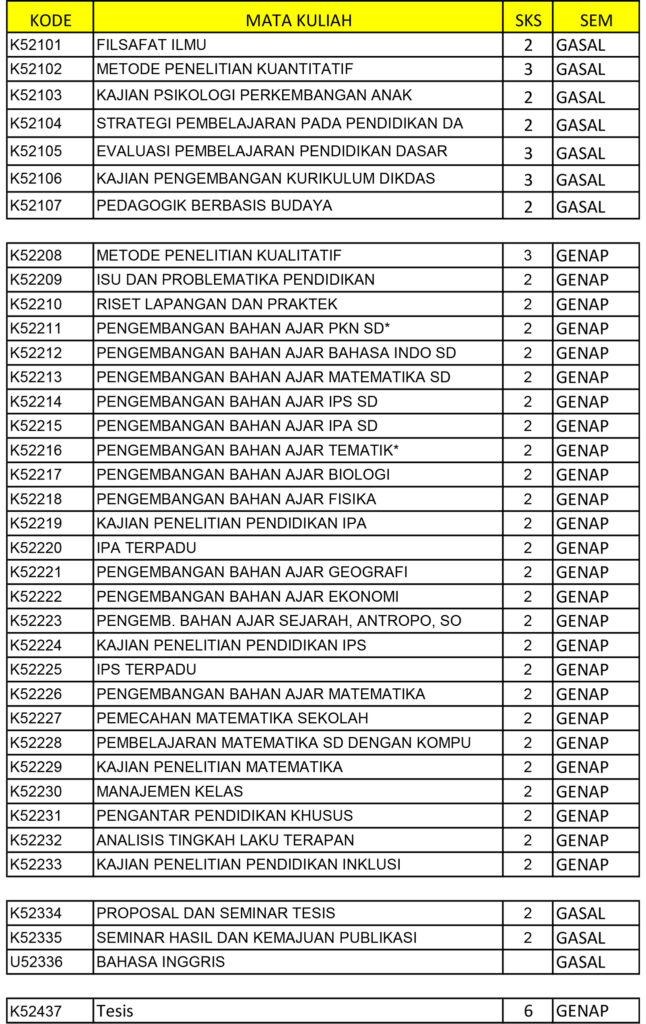 | KODE | MATA KULIAH | SKS | SEM |
|---|---|---|---|
| K52101 | FILSAFAT ILMU | 2 | GASAL |
| K52102 | METODE PENELITIAN KUANTITATIF | 3 | GASAL |
| K52103 | KAJIAN PSIKOLOGI PERKEMBANGAN ANAK | 2 | GASAL |
| K52104 | STRATEGI PEMBELAJARAN PADA PENDIDIKAN DA | 2 | GASAL |
| K52105 | EVALUASI PEMBELAJARAN PENDIDIKAN DASAR | 3 | GASAL |
| K52106 | KAJIAN PENGEMBANGAN KURIKULUM DIKDAS | 3 | GASAL |
| K52107 | PEDAGOGIK BERBASIS BUDAYA | 2 | GASAL |

| K52208 | METODE PENELITIAN KUALITATIF | 3 | GENAP |
|---|---|---|---|
| K52209 | ISU DAN PROBLEMATIKA PENDIDIKAN | 2 | GENAP |
| K52210 | RISET LAPANGAN DAN PRAKTEK | 2 | GENAP |
| K52211 | PENGEMBANGAN BAHAN AJAR PKN SD* | 2 | GENAP |
| K52212 | PENGEMBANGAN BAHAN AJAR BAHASA INDO SD | 2 | GENAP |
| K52213 | PENGEMBANGAN BAHAN AJAR MATEMATIKA SD | 2 | GENAP |
| K52214 | PENGEMBANGAN BAHAN AJAR IPS SD | 2 | GENAP |
| K52215 | PENGEMBANGAN BAHAN AJAR IPA SD | 2 | GENAP |
| K52216 | PENGEMBANGAN BAHAN AJAR TEMATIK* | 2 | GENAP |
| K52217 | PENGEMBANGAN BAHAN AJAR BIOLOGI | 2 | GENAP |
| K52218 | PENGEMBANGAN BAHAN AJAR FISIKA | 2 | GENAP |
| K52219 | KAJIAN PENELITIAN PENDIDIKAN IPA | 2 | GENAP |
| K52220 | IPA TERPADU | 2 | GENAP |
| K52221 | PENGEMBANGAN BAHAN AJAR GEOGRAFI | 2 | GENAP |
| K52222 | PENGEMBANGAN BAHAN AJAR EKONOMI | 2 | GENAP |
| K52223 | PENGEMB. BAHAN AJAR SEJARAH, ANTROPO, SO | 2 | GENAP |
| K52224 | KAJIAN PENELITIAN PENDIDIKAN IPS | 2 | GENAP |
| K52225 | IPS TERPADU | 2 | GENAP |
| K52226 | PENGEMBANGAN BAHAN AJAR MATEMATIKA | 2 | GENAP |
| K52227 | PEMECAHAN MATEMATIKA SEKOLAH | 2 | GENAP |
| K52228 | PEMBELAJARAN MATEMATIKA SD DENGAN KOMPU | 2 | GENAP |
| K52229 | KAJIAN PENELITIAN MATEMATIKA | 2 | GENAP |
| K52230 | MANAJEMEN KELAS | 2 | GENAP |
| K52231 | PENGANTAR PENDIDIKAN KHUSUS | 2 | GENAP |
| K52232 | ANALISIS TINGKAH LAKU TERAPAN | 2 | GENAP |
| K52233 | KAJIAN PENELITIAN PENDIDIKAN INKLUSI | 2 | GENAP |

| K52334 | PROPOSAL DAN SEMINAR TESIS | 2 | GASAL |
|---|---|---|---|
| K52335 | SEMINAR HASIL DAN KEMAJUAN PUBLIKASI | 2 | GASAL |
| U52336 | BAHASA INGGRIS | | GASAL |

| K52437 | Tesis | 6 | GENAP |
|---|---|---|---|